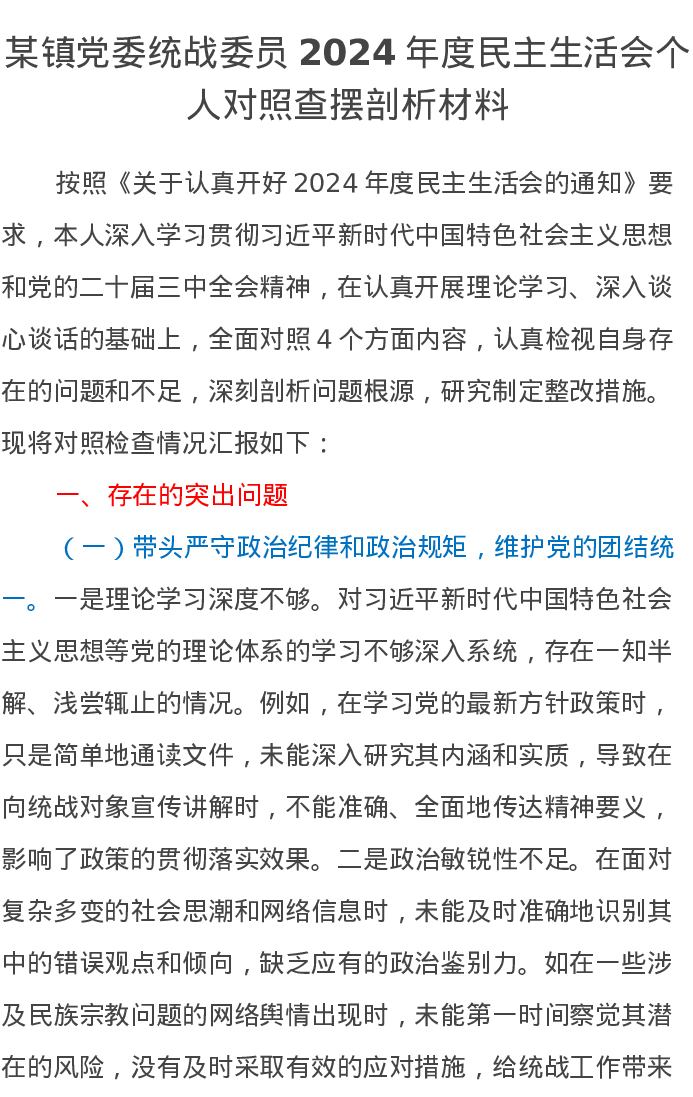 某镇党委统战委员 2024 年度民主生活会个人对照查摆剖析材料

按照《关于认真开好 2024 年度民主生活会的通知》要求，本人深入学习贯彻习近平新时代中国特色社会主义思想和党的二十届三中全会精神，在认真开展理论学习、深入谈心谈话的基础上，全面对照 4 个方面内容，认真检视自身存在的问题和不足，深刻剖析问题根源，研究制定整改措施。现将对照检查情况汇报如下：

一、存在的突出问题

（一）带头严守政治纪律和政治规矩，维护党的团结统一。一是理论学习深度不够。对习近平新时代中国特色社会主义思想等党的理论体系的学习不够深入系统，存在一知半解、浅尝辄止的情况。例如，在学习党的最新方针政策时，只是简单地通读文件，未能深入研究其内涵和实质，导致在向统战对象宣传讲解时，不能准确、全面地传达精神要义，影响了政策的贯彻落实效果。二是政治敏锐性不足。在面对复杂多变的社会思潮和网络信息时，未能及时准确地识别其中的错误观点和倾向，缺乏应有的政治鉴别力。如在一些涉及民族宗教问题的网络舆情出现时，未能第一时间察觉其潜在的风险，没有及时采取有效的应对措施，给统战工作带来